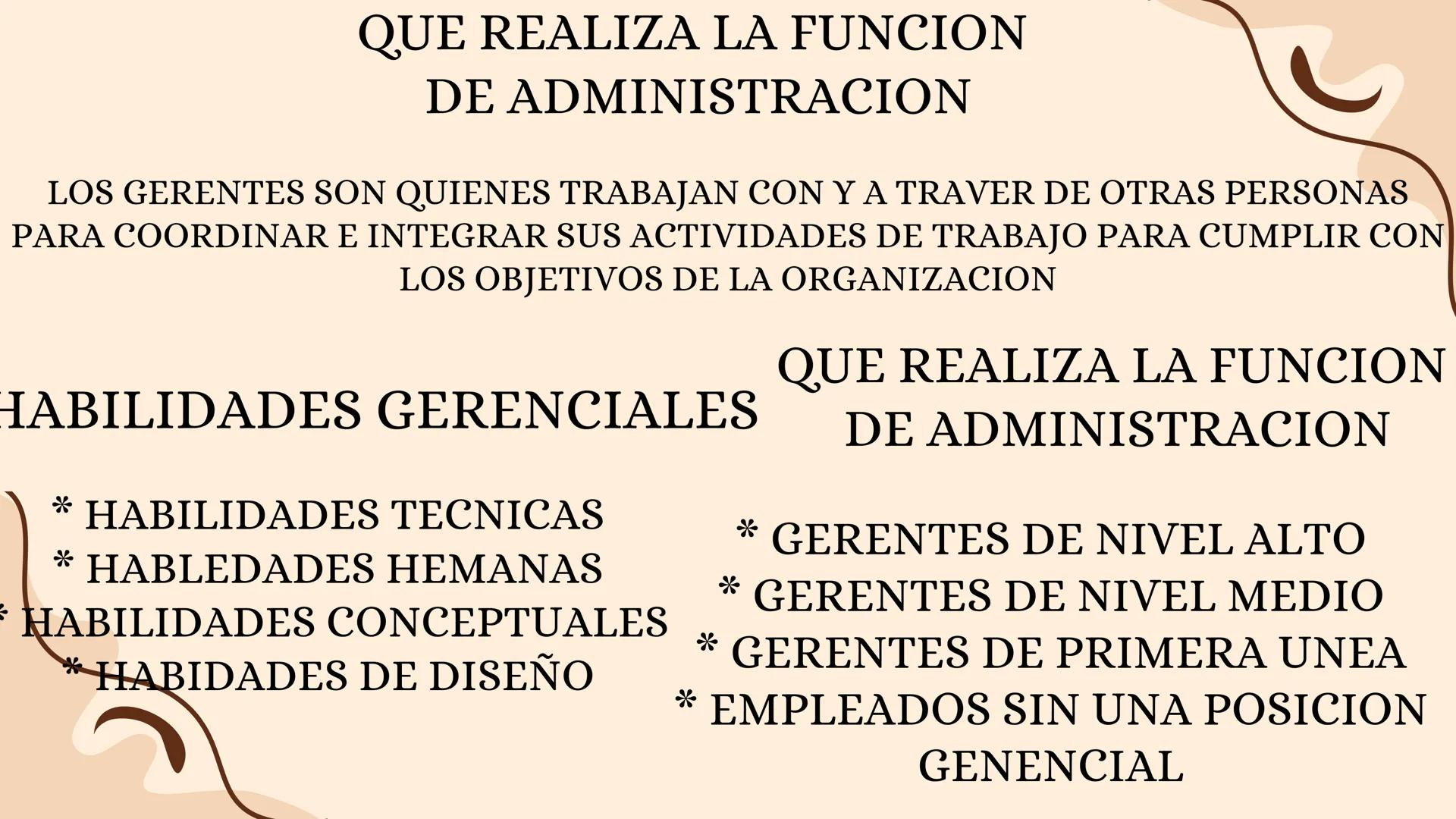 QUE REALIZA LA FUNCION DE ADMINISTRACION

LOS GERENTES SON QUIENES TRABAJAN CON Y A TRAVER DE OTRAS PERSONAS PARA COORDINAR E INTEGRAR SUS ACTIVIDADES DE TRABAJO PARA CUMPLIR CON LOS OBJETIVOS DE LA ORGANIZACION

HABILIDADES GERENCIALES

* HABILIDADES TECNICAS
* HABLEDADES HEMANAS
* HABILIDADES CONCEPTUALES
* HABIDADES DE DISEÑO

QUE REALIZA LA FUNCION DE ADMINISTRACION

* GERENTES DE NIVEL ALTO
* GERENTES DE NIVEL MEDIO
* GERENTES DE PRIMERA UNEA
* EMPLEADOS SIN UNA POSICION GENENCIAL